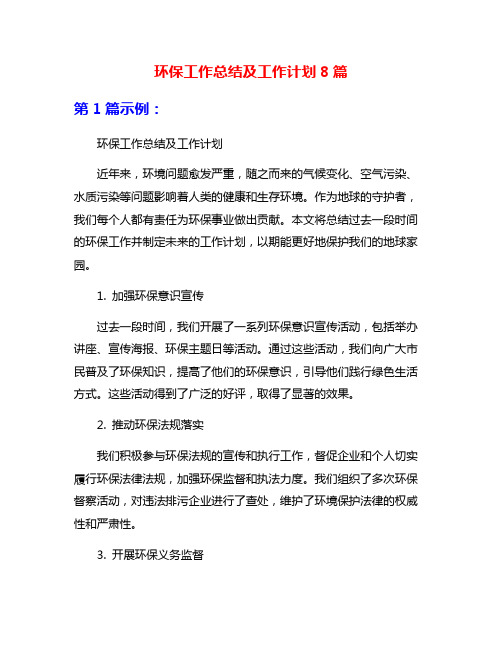 环保工作总结及工作计划 8 篇

第 1 篇示例：

环保工作总结及工作计划

近年来，环境问题愈发严重，随之而来的气候变化、空气污染、水质污染等问题影响着人类的健康和生存环境。作为地球的守护者，我们每个人都有责任为环保事业做出贡献。本文将总结过去一段时间的环保工作并制定未来的工作计划，以期能更好地保护我们的地球家园。

1. 加强环保意识宣传

过去一段时间，我们开展了一系列环保意识宣传活动，包括举办讲座、宣传海报、环保主题日等活动。通过这些活动，我们向广大市民普及了环保知识，提高了他们的环保意识，引导他们践行绿色生活方式。这些活动得到了广泛的好评，取得了显著的效果。

2. 推动环保法规落实

我们积极参与环保法规的宣传和执行工作，督促企业和个人切实履行环保法律法规，加强环保监督和执法力度。我们组织了多次环保督察活动，对违法排污企业进行了查处，维护了环境保护法律的权威性和严肃性。

3. 开展环保义务监督